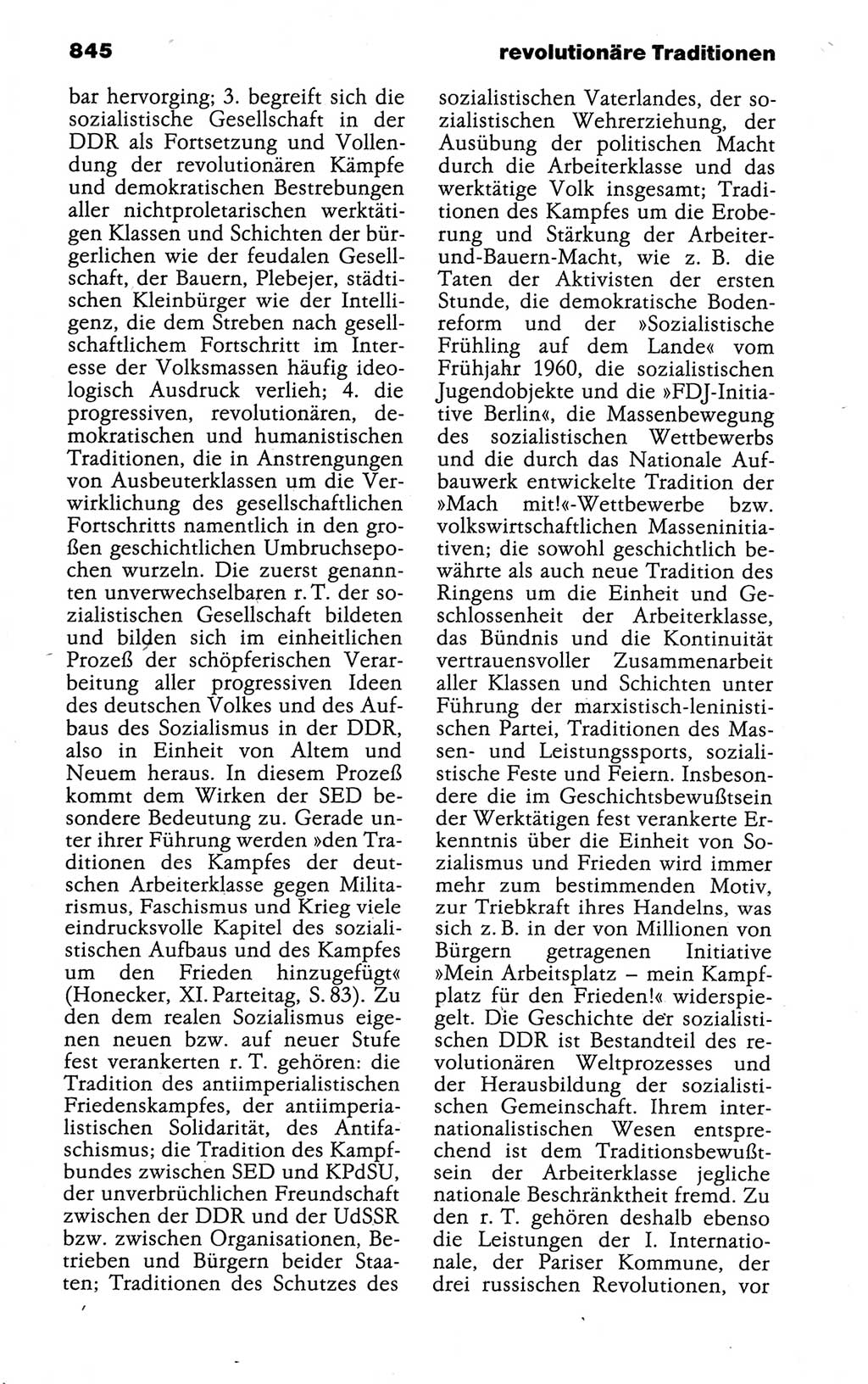 845

revolutionäre Traditionen

bar hervorging; 3. begreift sich die sozialistische Gesellschaft in der DDR als Fortsetzung und Vollendung der revolutionären Kämpfe und demokratischen Bestrebungen aller nichtproletarischen werktätigen Klassen und Schichten der bürgerlichen wie der feudalen Gesellschaft, der Bauern, Plebejer, städtischen Kleinbürger wie der Intelligenz, die dem Streben nach gesellschaftlichem Fortschritt im Interesse der Volksmassen häufig ideologisch Ausdruck verlieh; 4. die progressiven, revolutionären, demokratischen und humanistischen Traditionen, die in Anstrengungen von Ausbeuterklassen um die Verwirklichung des gesellschaftlichen Fortschritts namentlich in den großen geschichtlichen Umbruchsepochen wurzeln. Die zuerst genannten unverwechselbaren r. T. der sozialistischen Gesellschaft bildeten und bilden sich im einheitlichen Prozeß der schöpferischen Verarbeitung aller progressiven Ideen des deutschen Volkes und des Aufbaus des Sozialismus in der DDR, also in Einheit von Altem und Neuem heraus. In diesem Prozeß kommt dem Wirken der SED besondere Bedeutung zu. Gerade unter ihrer Führung werden »den Traditionen des Kampfes der deutschen Arbeiterklasse gegen Militarismus, Faschismus und Krieg viele eindrucksvolle Kapitel des sozialistischen Aufbaus und des Kampfes um den Frieden hinzugefügt« (Honecker, XI. Parteitag, S. 83). Zu den dem realen Sozialismus eigenen neuen bzw. auf neuer Stufe fest verankerten r. T. gehören: die Tradition des antiimperialistischen Friedenskampfes, der antiimperialistischen Solidarität, des Antifaschismus; die Tradition des Kampfbundes zwischen SED und KPdSU, der unverbrüchlichen Freundschaft zwischen der DDR und der UdSSR bzw. zwischen Organisationen, Betrieben und Bürgern beider Staaten; Traditionen des Schutzes des sozialistischen Vaterlandes, der sozialistischen Wehrerziehung, der Ausübung der politischen Macht durch die Arbeiterklasse und das werktätige Volk insgesamt; Traditionen des Kampfes um die Eroberung und Stärkung der Arbeiter-und-Bauern-Macht, wie z. B. die Taten der Aktivisten der ersten Stunde, die demokratische Bodenreform und der »Sozialistische Frühling auf dem Lande« vom Frühjahr 1960, die sozialistischen Jugendobjekte und die »FDJ-Initiative Berlin«, die Massenbewegung des sozialistischen Wettbewerbs und die durch das Nationale Aufbauwerk entwickelte Tradition der »Mach mit!«-Wettbewerbe bzw. volkswirtschaftlichen Masseninitiativen; die sowohl geschichtlich bewährte als auch neue Tradition des Ringens um die Einheit und Geschlossenheit der Arbeiterklasse, das Bündnis und die Kontinuität vertrauensvoller Zusammenarbeit aller Klassen und Schichten unter Führung der marxistisch-leninistischen Partei, Traditionen des Massen- und Leistungssports, sozialistische Feste und Feiern. Insbesondere die im Geschichtsbewußtsein der Werktätigen fest verankerte Erkenntnis über die Einheit von Sozialismus und Frieden wird immer mehr zum bestimmenden Motiv, zur Triebkraft ihres Handelns, was sich z. B. in der von Millionen von Bürgern getragenen Initiative »Mein Arbeitsplatz – mein Kampfplatz für den Frieden!« widerspiegelt. Die Geschichte der sozialistischen DDR ist Bestandteil des revolutionären Weltprozesses und der Herausbildung der sozialistischen Gemeinschaft. Ihrem internationalistischen Wesen entsprechend ist dem Traditionsbewußtsein der Arbeiterklasse jegliche nationale Beschränktheit fremd. Zu den r. T. gehören deshalb ebenso die Leistungen der I. Internationale, der Pariser Kommune, der drei russischen Revolutionen, vor